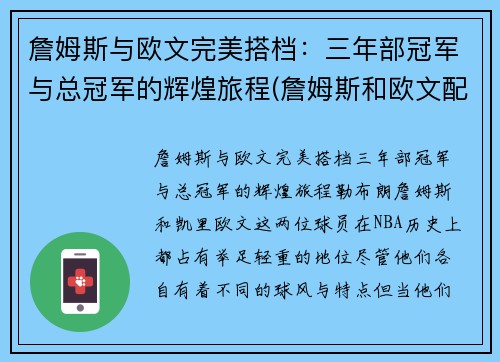 詹姆斯与欧文完美搭档：三年部冠军与总冠军的辉煌旅程(詹姆斯和欧文配

詹姆斯与欧文完美搭档三年部冠军与总冠军的辉煌旅程勒布朗詹姆斯和凯里欧文这两位球员在NBA历史上都占有举足轻重的地位尽管他们各自有着不同的球风与特点但当他们